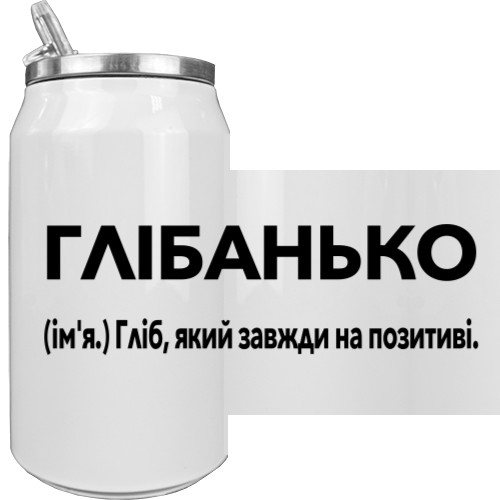 ГЛІБАНЬКО

(ім'я.) Гліб, який завжди на позитиві.